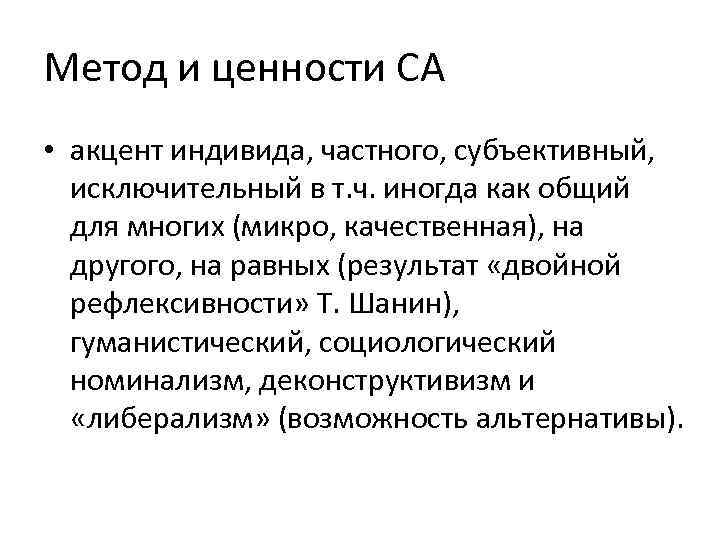 Метод и ценности СА

• акцент индивида, частного, субъективный, исключительный в т.ч. иногда как общий для многих (микро, качественная), на другого, на равных (результат «двойной рефлексивности» Т. Шанин), гуманистический, социологический номинализм, деконструктивизм и «либерализм» (возможность альтернативы).